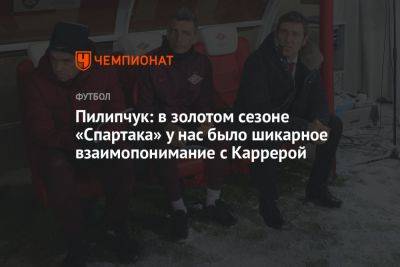 ЧЕМПИОНАТ

ФУТБОЛ

Пилипчук: в золотом сезоне «Спартака» у нас было шикарное взаимопонимание с Каррерой